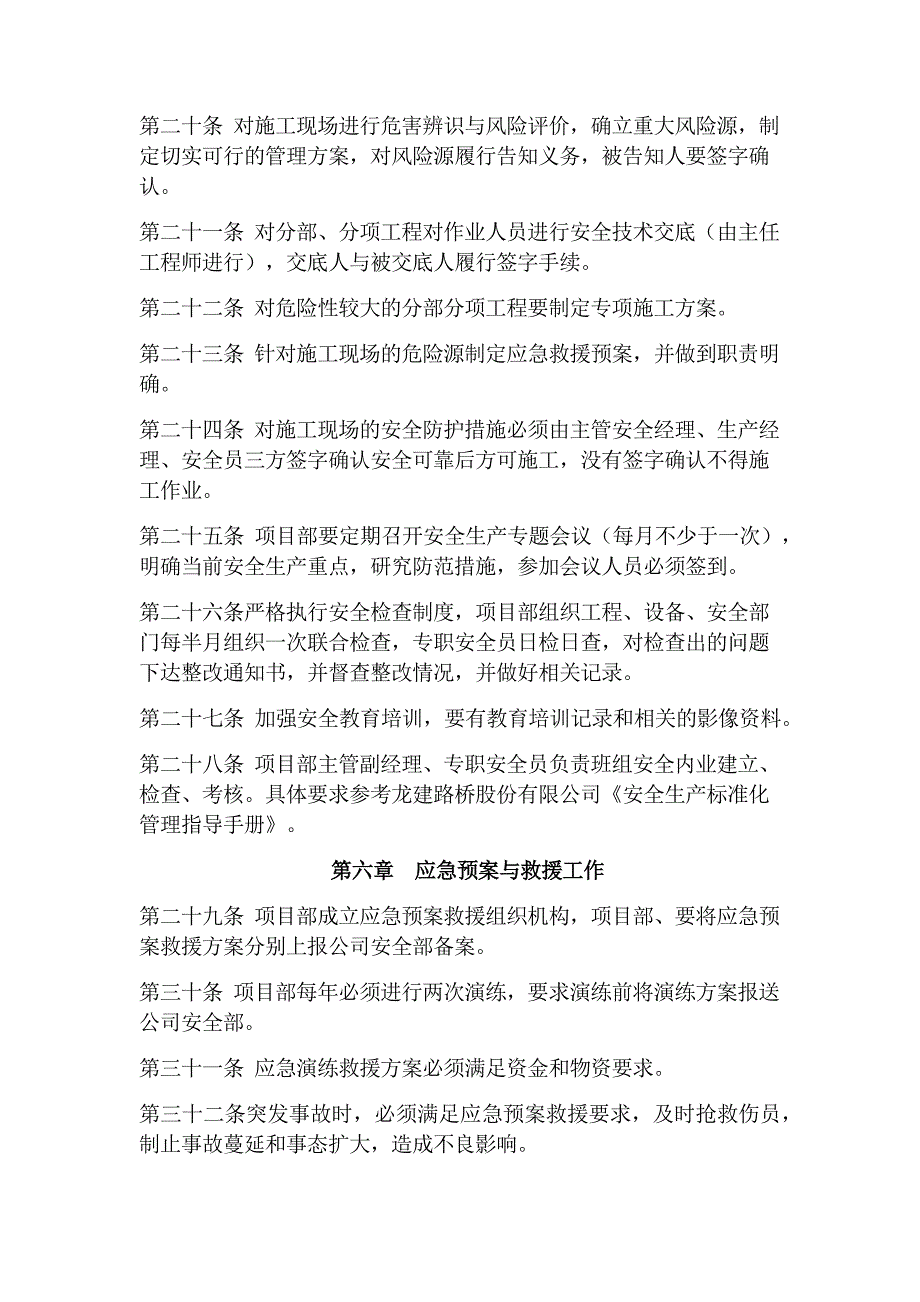 第二十条 对施工现场进行危害辨识与风险评价，确立重大风险源，制定切实可行的管理方案，对风险源履行告知义务，被告知人要签字确认。

第二十一条 对分部、分项工程对作业人员进行安全技术交底（由主任工程师进行），交底人与被交底人履行签字手续。

第二十二条 对危险性较大的分部分项工程要制定专项施工方案。

第二十三条 针对施工现场的危险源制定应急救援预案，并做到职责明确。

第二十四条 对施工现场的安全防护措施必须由主管安全经理、生产经理、安全员三方签字确认安全可靠后方可施工，没有签字确认不得施工作业。

第二十五条 项目部要定期召开安全生产专题会议（每月不少于一次），明确当前安全生产重点，研究防范措施，参加会议人员必须签到。

第二十六条严格执行安全检查制度，项目部组织工程、设备、安全部门每半月组织一次联合检查，专职安全员日检日查，对检查出的问题下达整改通知书，并督查整改情况，并做好相关记录。

第二十七条 加强安全教育培训，要有教育培训记录和相关的影像资料。

第二十八条 项目部主管副经理、专职安全员负责班组安全内业建立、检查、考核。具体要求参考龙建路桥股份有限公司《安全生产标准化管理指导手册》。

第六章 应急预案与救援工作

第二十九条 项目部成立应急预案救援组织机构，项目部、要将应急预案救援方案分别上报公司安全部备案。

第三十条 项目部每年必须进行两次演练，要求演练前将演练方案报送公司安全部。

第三十一条 应急演练救援方案必须满足资金和物资要求。

第三十二条突发事故时，必须满足应急预案救援要求，及时抢救伤员，制止事故蔓延和事态扩大，造成不良影响。